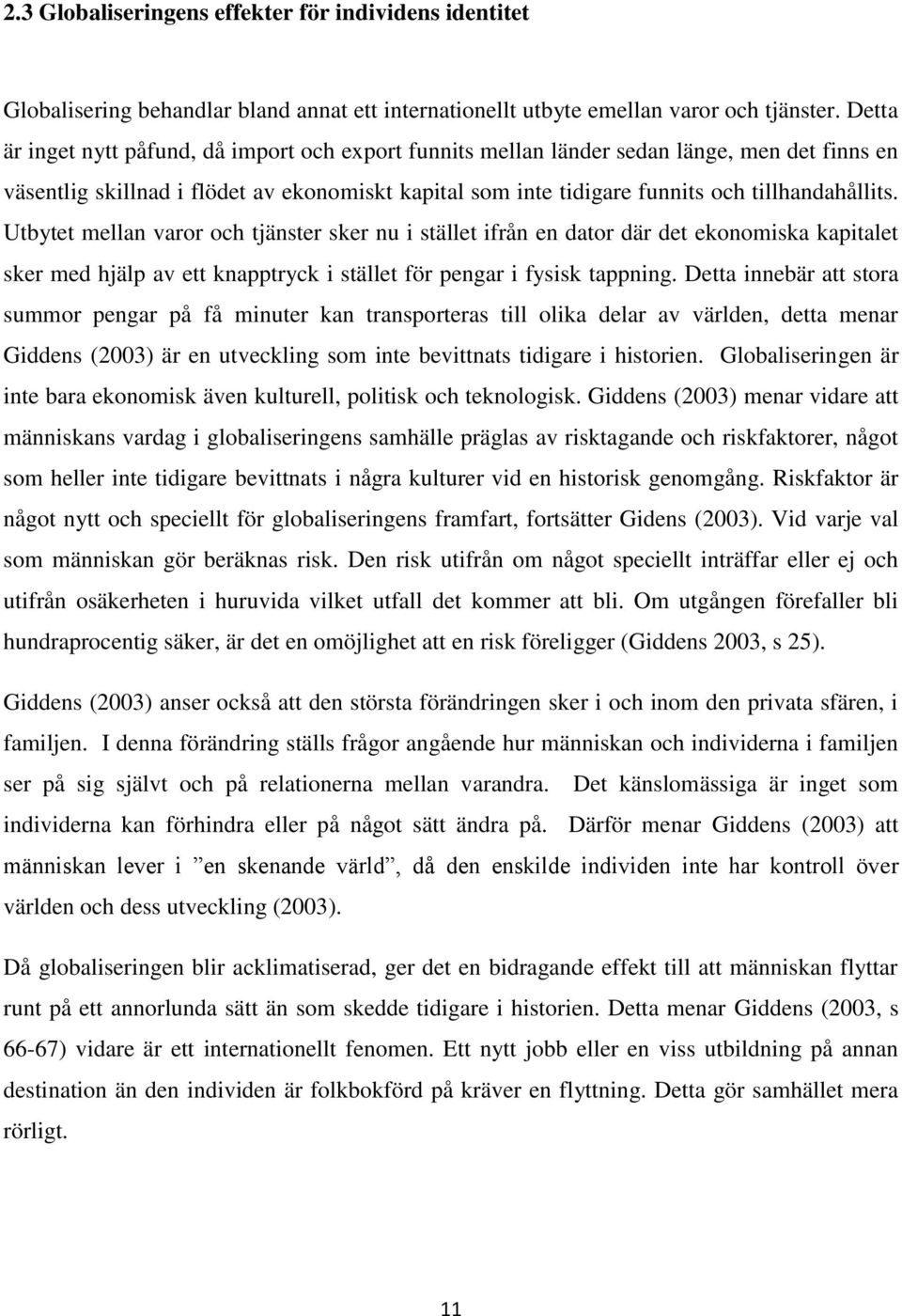 2.3 Globaliseringens effekter för individens identitet

Globalisering behandlar bland annat ett internationellt utbyte emellan varor och tjänster. Detta är inget nytt påfund, då import och export funnits mellan länder sedan länge, men det finns en väsentlig skillnad i flödet av ekonomiskt kapital som inte tidigare funnits och tillhandahållits. Utbytet mellan varor och tjänster sker nu i stället ifrån en dator där det ekonomiska kapitalet sker med hjälp av ett knapptryck i stället för pengar i fysisk tappning. Detta innebär att stora summor pengar på få minuter kan transporteras till olika delar av världen, detta menar Giddens (2003) är en utveckling som inte bevittnats tidigare i historien. Globaliseringen är inte bara ekonomisk även kulturell, politisk och teknologisk. Giddens (2003) menar vidare att människans vardag i globaliseringens samhälle präglas av risktagande och riskfaktorer, något som heller inte tidigare bevittnats i några kulturer vid en historisk genomgång. Riskfaktor är något nytt och speciellt för globaliseringens framfart, fortsätter Gidens (2003). Vid varje val som människan gör beräknas risk. Den risk utifrån om något speciellt inträffar eller ej och utifrån osäkerheten i huruvida vilket utfall det kommer att bli. Om utgången förefaller bli hundraprocentig säker, är det en omöjlighet att en risk föreligger (Giddens 2003, s 25).

Giddens (2003) anser också att den största förändringen sker i och inom den privata sfären, i familjen. I denna förändring ställs frågor angående hur människan och individerna i familjen ser på sig självt och på relationerna mellan varandra. Det känslomässiga är inget som individerna kan förhindra eller på något sätt ändra på. Därför menar Giddens (2003) att människan lever i ”en skenande värld”, då den enskilde individen inte har kontroll över världen och dess utveckling (2003).

Då globaliseringen blir acklimatiserad, ger det en bidragande effekt till att människan flyttar runt på ett annorlunda sätt än som skedde tidigare i historien. Detta menar Giddens (2003, s 66-67) vidare är ett internationellt fenomen. Ett nytt jobb eller en viss utbildning på annan destination än den individen är folkbokförd på kräver en flyttning. Detta gör samhället mera rörligt.

11